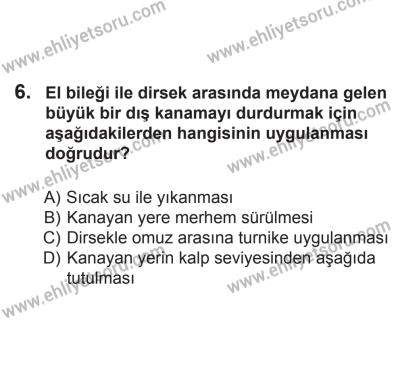 www.ehliyetsoru.com

www.ehliyetsoru.com

6. El bileği ile dirsek arasında meydana gelen büyük bir dış kanamayı durdurmak için aşağıdakilerden hangisinin uygulanması doğrudur?

www.ehliyetsoru.com

www.ehliyetsoru.com

A) Sıcak su ile yıkanması
B) Kanayan yere merhem sürülmesi
C) Dirsekle omuz arasına turnike uygulanması
D) Kanayan yerin kalp seviyesinden aşağıda tutulması

www.ehliyetsoru.com

www.ehliyetsoru.com